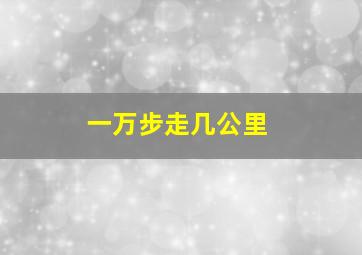 一万步走几公里